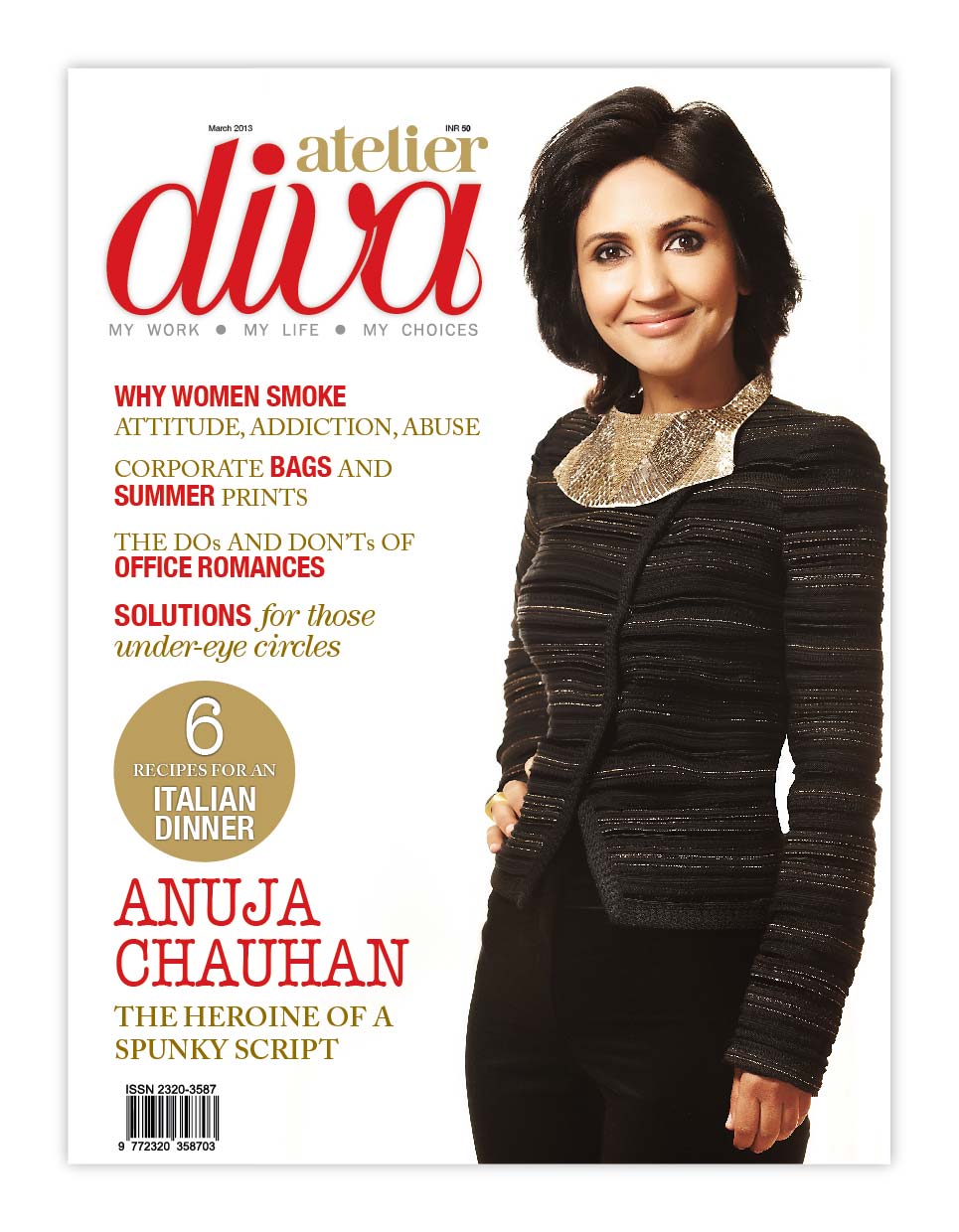 March 2013

INR 50

atelier

diva

MY WORK • MY LIFE • MY CHOICES

WHY WOMEN SMOKE
ATTITUDE, ADDICTION, ABUSE

CORPORATE BAGS AND SUMMER PRINTS

THE DOs AND DON'Ts OF OFFICE ROMANCES

SOLUTIONS for those under-eye circles

6
RECIPES FOR AN
ITALIAN DINNER

ANUJA
CHAUHAN

THE HEROINE OF A SPUNKY SCRIPT

ISSN 2320-3587

9 772320 358703